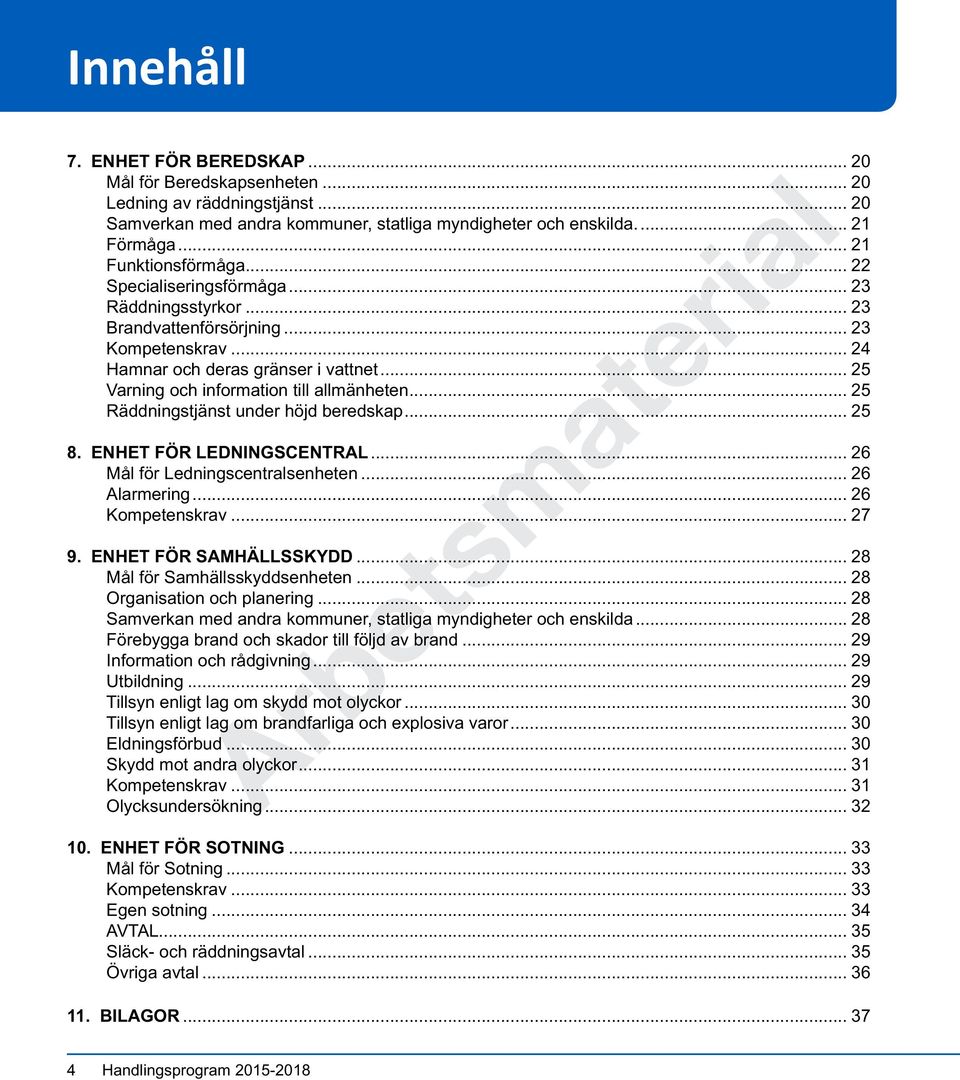 Innehåll

7. ENHET FÖR BEREDSKAP ... 20
Mål för Beredskapsenheten ... 20
Ledning av räddningstjänst ... 20
Samverkan med andra kommuner, statliga myndigheter och enskilda. ... 21
Förmåga ... 21
Funktionsförmåga ... 22
Specialiseringsförmåga ... 23
Räddningsstyrkor ... 23
Brandvattenförsörjning ... 23
Kompetenskrav ... 24
Hamnar och deras gränser i vattnet ... 25
Varning och information till allmänheten ... 25
Räddningstjänst under höjd beredskap ... 25

8. ENHET FÖR LEDNINGSCENTRAL ... 26
Mål för Ledningscentralsenheten ... 26
Alarmering ... 26
Kompetenskrav ... 27

9. ENHET FÖR SAMHÄLLSSKYDD ... 28
Mål för Samhällsskyddsenheten ... 28
Organisation och planering ... 28
Samverkan med andra kommuner, statliga myndigheter och enskilda ... 28
Förebygga brand och skador till följd av brand ... 29
Information och rådgivning ... 29
Utbildning ... 29
Tillsyn enligt lag om skydd mot olyckor ... 30
Tillsyn enligt lag om brandfarliga och explosiva varor ... 30
Eldningsförbud ... 30
Skydd mot andra olyckor ... 31
Kompetenskrav ... 31
Olycksundersökning ... 32

10. ENHET FÖR SOTNING ... 33
Mål för Sotning ... 33
Kompetenskrav ... 33
Egen sotning ... 34
AVTAL ... 35
Släck- och räddningsavtal ... 35
Övriga avtal ... 36

11. BILAGOR ... 37

Arbetsmaterial

4 Handlingsprogram 2015-2018